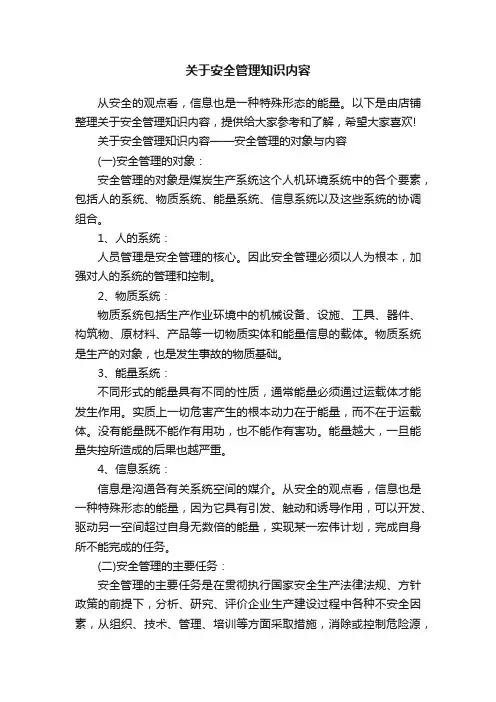 关于安全管理知识内容

从安全的观点看，信息也是一种特殊形态的能量。以下是由店铺整理关于安全管理知识内容，提供给大家参考和了解，希望大家喜欢!

关于安全管理知识内容——安全管理的对象与内容

(一)安全管理的对象：

安全管理的对象是煤炭生产系统这个人机环境系统中的各个要素，包括人的系统、物质系统、能量系统、信息系统以及这些系统的协调组合。

1、人的系统：

人员管理是安全管理的核心。因此安全管理必须以人为根本，加强对人的系统的管理和控制。

2、物质系统：

物质系统包括生产作业环境中的机械设备、设施、工具、器件、构筑物、原材料、产品等一切物质实体和能量信息的载体。物质系统是生产的对象，也是发生事故的物质基础。

3、能量系统：

不同形式的能量具有不同的性质，通常能量必须通过运载体才能发生作用。实质上一切危害产生的根本动力在于能量，而不在于运载体。没有能量既不能作有用功，也不能作有害功。能量越大，一旦能量失控所造成的后果也越严重。

4、信息系统：

信息是沟通各有关系统空间的媒介。从安全的观点看，信息也是一种特殊形态的能量，因为它具有引发、触动和诱导作用，可以开发、驱动另一空间超过自身无数倍的能量，实现某一宏伟计划，完成自身所不能完成的任务。

(二)安全管理的主要任务：

安全管理的主要任务是在贯彻执行国家安全生产法律法规、方针政策的前提下，分析、研究、评价企业生产建设过程中各种不安全因素，从组织、技术、管理、培训等方面采取措施，消除或控制危险源，